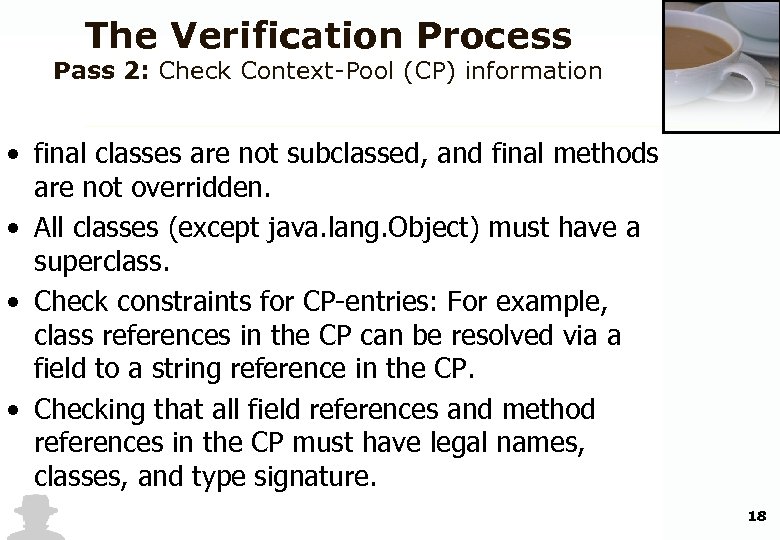 The Verification Process
Pass 2: Check Context-Pool (CP) information

• final classes are not subclassed, and final methods are not overridden.
• All classes (except java.lang.Object) must have a superclass.
• Check constraints for CP-entries: For example, class references in the CP can be resolved via a field to a string reference in the CP.
• Checking that all field references and method references in the CP must have legal names, classes, and type signature.

18